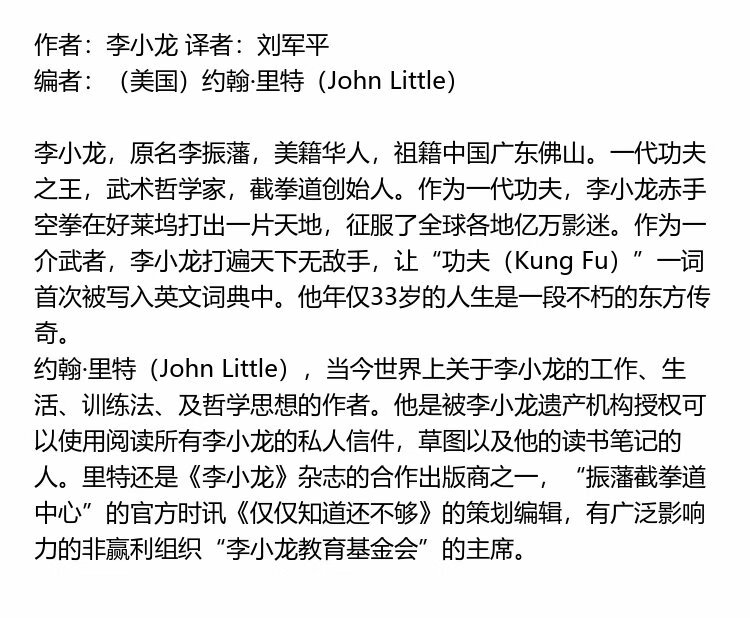 作者：李小龙 译者：刘军平
编者：（美国）约翰·里特（John Little）

李小龙，原名李振藩，美籍华人，祖籍中国广东佛山。一代功夫之王，武术哲学家，截拳道创始人。作为一代功夫，李小龙赤手空拳在好莱坞打出一片天地，征服了全球各地亿万影迷。作为一介武者，李小龙打遍天下无敌手，让“功夫（Kung Fu）”一词首次被写入英文词典中。他年仅33岁的人生是一段不朽的东方传奇。
约翰·里特（John Little），当今世界上关于李小龙的工作、生活、训练法、及哲学思想的作者。他是被李小龙遗产机构授权可以使用阅读所有李小龙的私人信件，草图以及他的读书笔记的人。里特还是《李小龙》杂志的合作出版商之一，“振藩截拳道中心”的官方时讯《仅仅知道还不够》的策划编辑，有广泛影响力的非赢利组织“李小龙教育基金会”的主席。